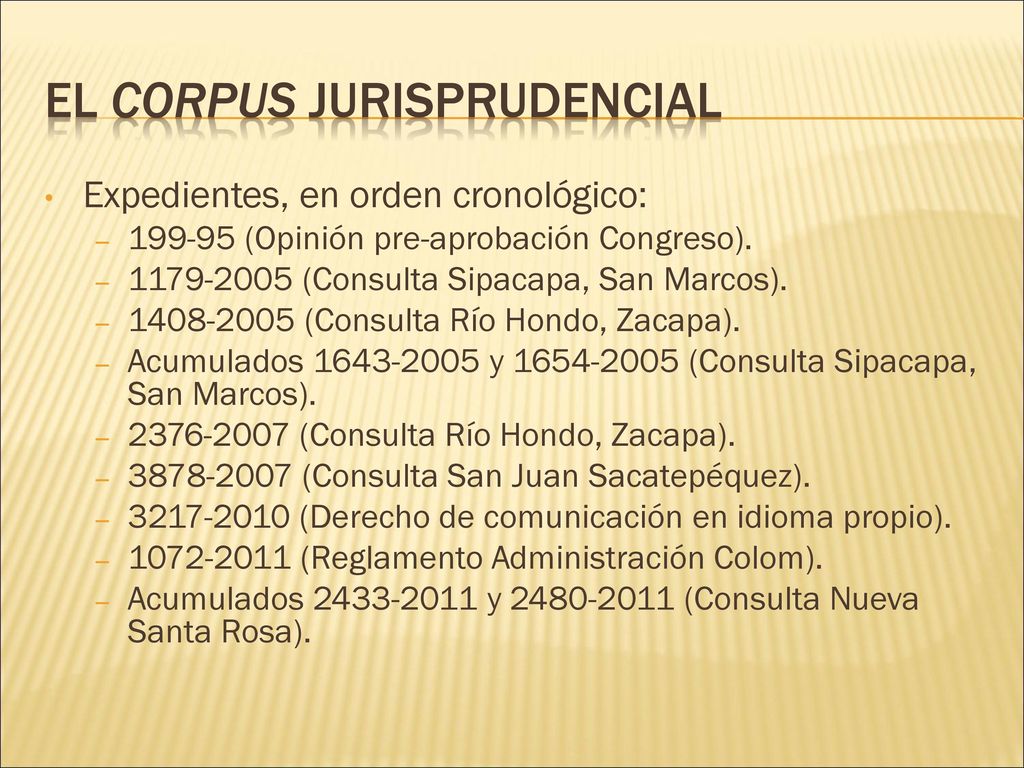 EL CORPUS JURISPRUDENCIAL

• Expedientes, en orden cronológico:
– 199-95 (Opinión pre-aprobación Congreso).
– 1179-2005 (Consulta Sipacapa, San Marcos).
– 1408-2005 (Consulta Río Hondo, Zacapa).
– Acumulados 1643-2005 y 1654-2005 (Consulta Sipacapa, San Marcos).
– 2376-2007 (Consulta Río Hondo, Zacapa).
– 3878-2007 (Consulta San Juan Sacatepéquez).
– 3217-2010 (Derecho de comunicación en idioma propio).
– 1072-2011 (Reglamento Administración Colom).
– Acumulados 2433-2011 y 2480-2011 (Consulta Nueva Santa Rosa).